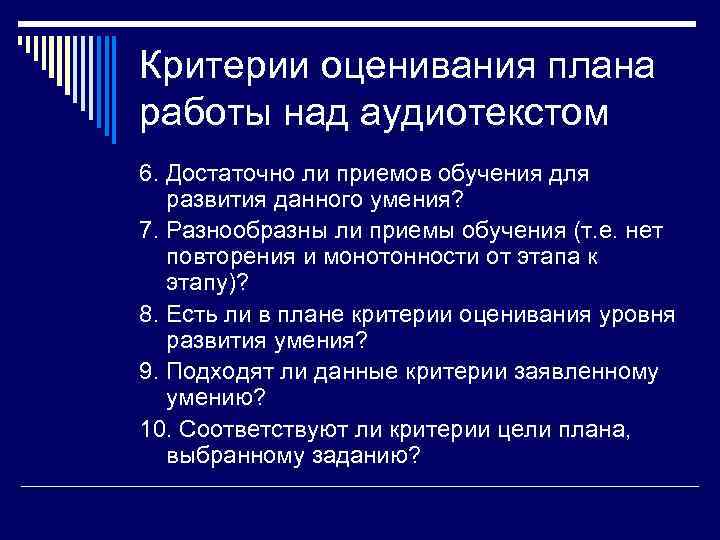 Критерии оценивания плана работы над аудиотекстом

6. Достаточно ли приемов обучения для развития данного умения?

7. Разнообразны ли приемы обучения (т.е. нет повторения и монотонности от этапа к этапу)?

8. Есть ли в плане критерии оценивания уровня развития умения?

9. Подходят ли данные критерии заявленному умению?

10. Соответствуют ли критерии цели плана, выбранному заданию?